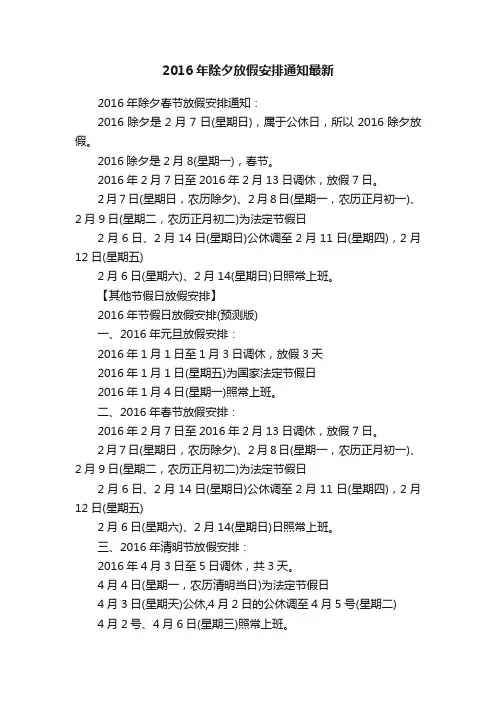 2016年除夕放假安排通知最新

2016年除夕春节放假安排通知：

2016除夕是2月7日(星期日)，属于公休日，所以2016除夕放假。

2016除夕是2月8(星期一)，春节。

2016年2月7日至2016年2月13日调休，放假7日。

2月7日(星期日，农历除夕)、2月8日(星期一，农历正月初一)、2月9日(星期二，农历正月初二)为法定节假日

2月6日、2月14日(星期日)公休调至2月11日(星期四)，2月12日(星期五)

2月6日(星期六)、2月14(星期日)日照常上班。

【其他节假日放假安排】

2016年节假日放假安排(预测版)

一、2016年元旦放假安排：

2016年1月1日至1月3日调休，放假3天

2016年1月1日(星期五)为国家法定节假日

2016年1月4日(星期一)照常上班。

二、2016年春节放假安排：

2016年2月7日至2016年2月13日调休，放假7日。

2月7日(星期日，农历除夕)、2月8日(星期一，农历正月初一)、2月9日(星期二，农历正月初二)为法定节假日

2月6日、2月14日(星期日)公休调至2月11日(星期四)，2月12日(星期五)

2月6日(星期六)、2月14(星期日)日照常上班。

三、2016年清明节放假安排：

2016年4月3日至5日调休，共3天。

4月4日(星期一，农历清明当日)为法定节假日

4月3日(星期天)公休,4月2日的公休调至4月5号(星期二)

4月2号、4月6日(星期三)照常上班。